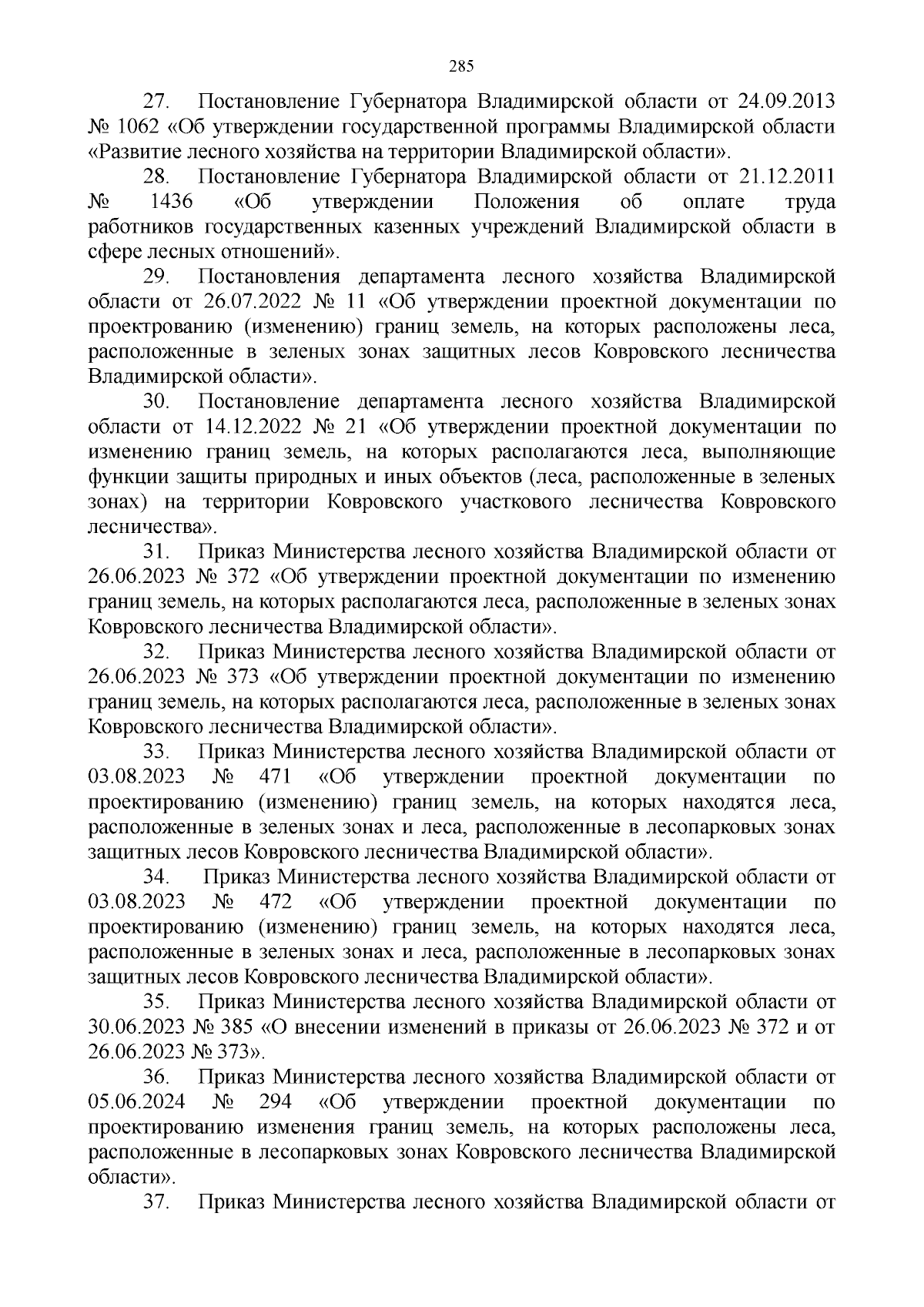 285

27. Постановление Губернатора Владимирской области от 24.09.2013 № 1062 «Об утверждении государственной программы Владимирской области «Развитие лесного хозяйства на территории Владимирской области».

28. Постановление Губернатора Владимирской области от 21.12.2011 № 1436 «Об утверждении Положения об оплате труда работников государственных казенных учреждений Владимирской области в сфере лесных отношений».

29. Постановления департамента лесного хозяйства Владимирской области от 26.07.2022 № 11 «Об утверждении проектной документации по проектрованию (изменению) границ земель, на которых расположены леса, расположенные в зеленых зонах защитных лесов Ковровского лесничества Владимирской области».

30. Постановление департамента лесного хозяйства Владимирской области от 14.12.2022 № 21 «Об утверждении проектной документации по изменению границ земель, на которых располагаются леса, выполняющие функции защиты природных и иных объектов (леса, расположенные в зеленых зонах) на территории Ковровского участкового лесничества Ковровского лесничества».

31. Приказ Министерства лесного хозяйства Владимирской области от 26.06.2023 № 372 «Об утверждении проектной документации по изменению границ земель, на которых располагаются леса, расположенные в зеленых зонах Ковровского лесничества Владимирской области».

32. Приказ Министерства лесного хозяйства Владимирской области от 26.06.2023 № 373 «Об утверждении проектной документации по изменению границ земель, на которых располагаются леса, расположенные в зеленых зонах Ковровского лесничества Владимирской области».

33. Приказ Министерства лесного хозяйства Владимирской области от 03.08.2023 № 471 «Об утверждении проектной документации по проектированию (изменению) границ земель, на которых находятся леса, расположенные в зеленых зонах и леса, расположенные в лесопарковых зонах защитных лесов Ковровского лесничества Владимирской области».

34. Приказ Министерства лесного хозяйства Владимирской области от 03.08.2023 № 472 «Об утверждении проектной документации по проектированию (изменению) границ земель, на которых находятся леса, расположенные в зеленых зонах и леса, расположенные в лесопарковых зонах защитных лесов Ковровского лесничества Владимирской области».

35. Приказ Министерства лесного хозяйства Владимирской области от 30.06.2023 № 385 «О внесении изменений в приказы от 26.06.2023 № 372 и от 26.06.2023 № 373».

36. Приказ Министерства лесного хозяйства Владимирской области от 05.06.2024 № 294 «Об утверждении проектной документации по проектированию изменения границ земель, на которых расположены леса, расположенные в лесопарковых зонах Ковровского лесничества Владимирской области».

37. Приказ Министерства лесного хозяйства Владимирской области от